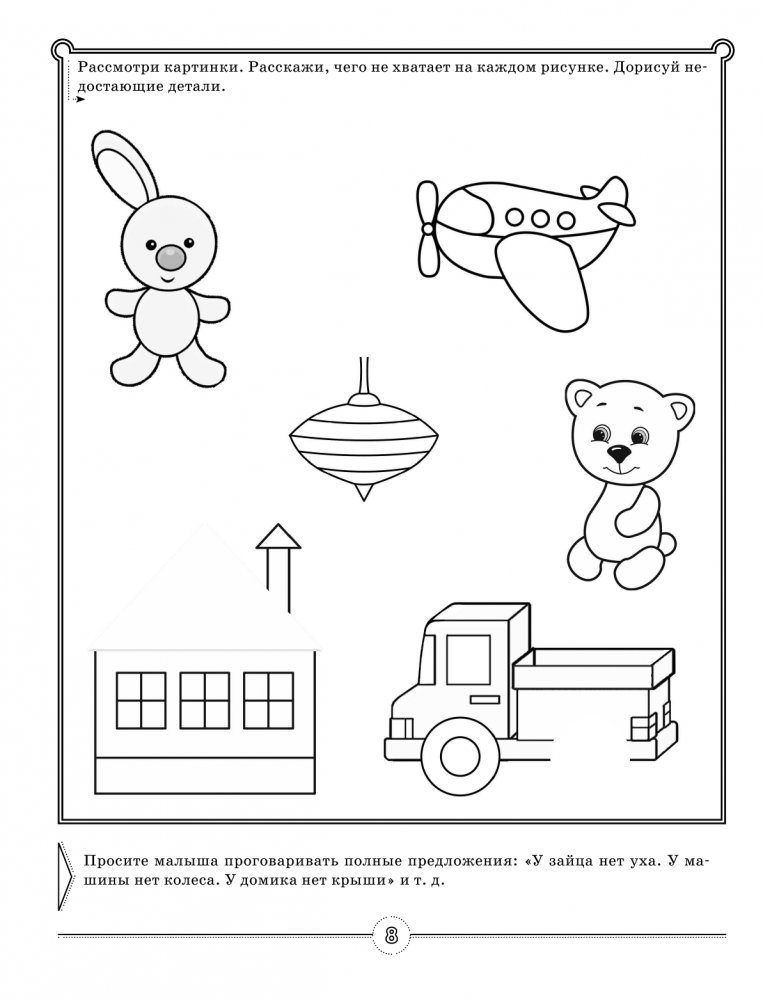 Рассмотри картинки. Расскажи, чего не хватает на каждом рисунке. Дорисуй недостающие детали.

Просите малыша проговаривать полные предложения: «У зайца нет уха. У машины нет колеса. У домика нет крыши» и т. д.

8